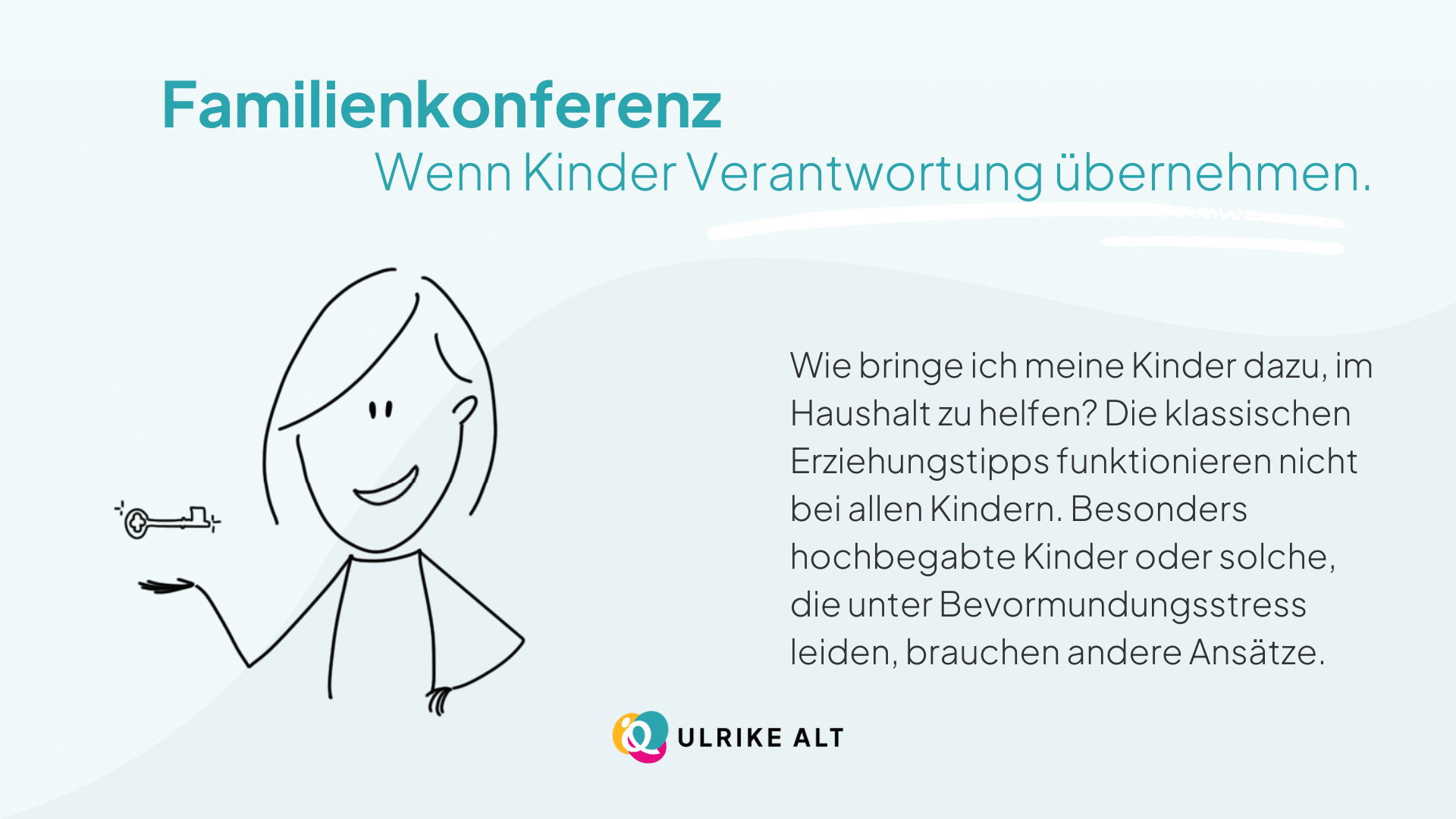 Familienkonferenz
Wenn Kinder Verantwortung übernehmen.

Wie bringe ich meine Kinder dazu, im Haushalt zu helfen? Die klassischen Erziehungstipps funktionieren nicht bei allen Kindern. Besonders hochbegabte Kinder oder solche, die unter Bevormundungsstress leiden, brauchen andere Ansätze.

ULRIKE ALT